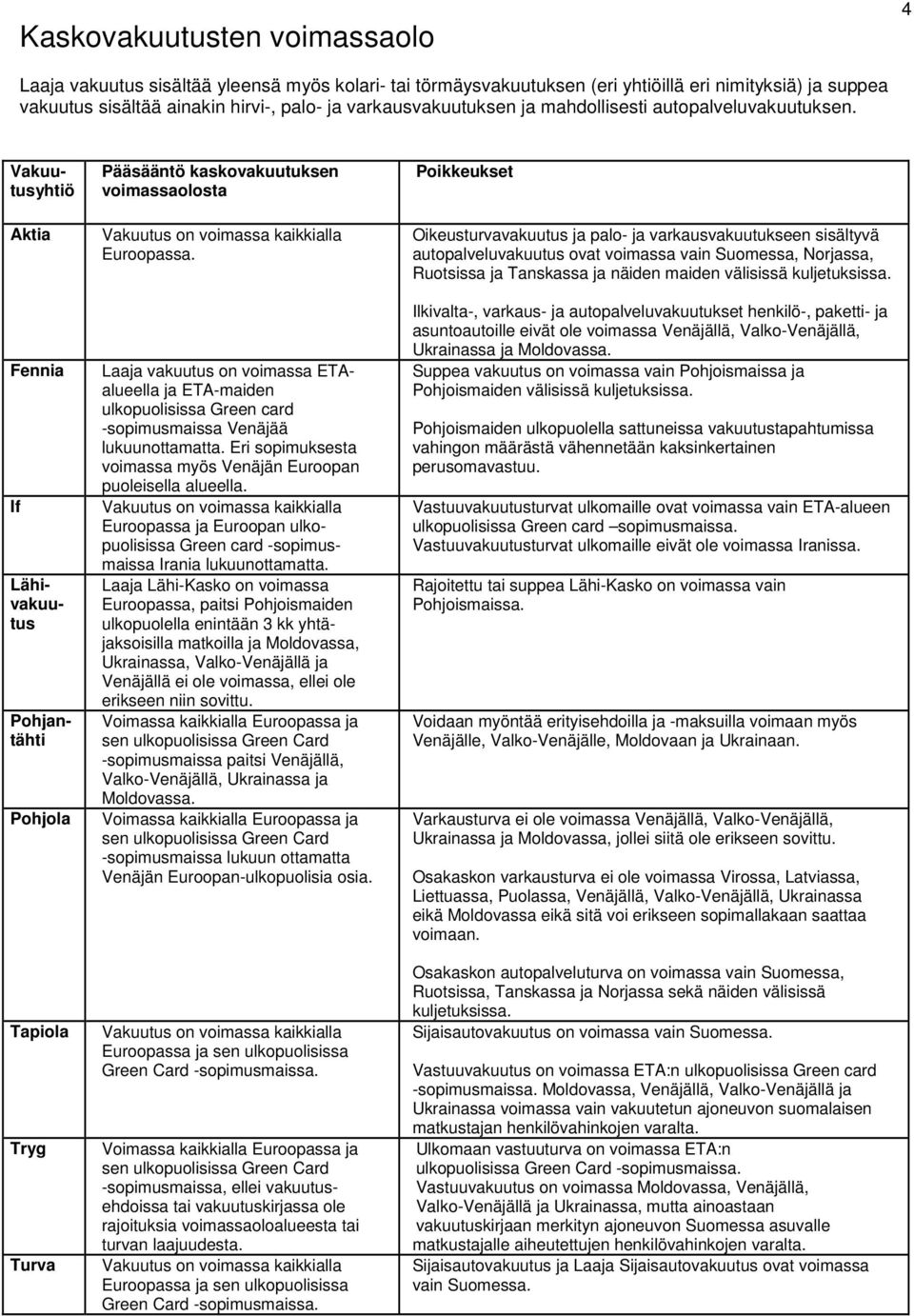 4

Kaskovakuutusten voimassaolo

Laaja vakuutus sisältää yleensä myös kolari- tai törmäysvakuutuksen (eri yhtiöillä eri nimityksiä) ja suppea vakuutus sisältää ainakin hirvi-, palo- ja varkausvakuutuksen ja mahdollisesti autopalveluvakuutuksen.

| Vakuutusyhtiö | Pääsääntö kaskovakuutuksen voimassaolosta | Poikkeukset |
|---|---|---|
| Aktia | Vakuutus on voimassa kaikkialla Euroopassa. | Oikeusturvavakuutus ja palo- ja varkausvakuutukseen sisältyvä autopalveluvakuutus ovat voimassa vain Suomessa, Norjassa, Ruotsissa ja Tanskassa ja näiden maiden välisissä kuljetuksissa. Ilkivalta-, varkaus- ja autopalveluvakuutukset henkilö-, paketti- ja asuntoautoille eivät ole voimassa Venäjällä, Valko-Venäjällä, Ukrainassa ja Moldovassa. |
| Fennia | Laaja vakuutus on voimassa ETA-alueella ja ETA-maiden ulkopuolisissa Green card -sopimusmaissa Venäjää lukuunottamatta. Eri sopimuksesta voimassa myös Venäjän Euroopan puoleisella alueella. | Suppea vakuutus on voimassa vain Pohjoismaissa ja Pohjoismaiden välisissä kuljetuksissa. Pohjoismaiden ulkopuolella sattuneissa vakuutustapahtumissa vahingon määrästä vähennetään kaksinkertainen perusomavastuu. |
| If | Vakuutus on voimassa kaikkialla Euroopassa ja Euroopan ulkopuolisissa Green card -sopimusmaissa Irania lukuunottamatta. | Vastuuvakuutusturvat ulkomaille ovat voimassa vain ETA-alueen ulkopuolisissa Green card –sopimusmaissa. Vastuuvakuutusturvat ulkomaille eivät ole voimassa Iranissa. |
| Lähivakuutus | Laaja Lähi-Kasko on voimassa Euroopassa, paitsi Pohjoismaiden ulkopuolella enintään 3 kk yhtäjaksoisilla matkoilla ja Moldovassa, Ukrainassa, Valko-Venäjällä ja Venäjällä ei ole voimassa, ellei ole erikseen niin sovittu. | Rajoitettu tai suppea Lähi-Kasko on voimassa vain Pohjoismaissa. |
| Pohjantähti | Voimassa kaikkialla Euroopassa ja sen ulkopuolisissa Green Card -sopimusmaissa paitsi Venäjällä, Valko-Venäjällä, Ukrainassa ja Moldovassa. | Voidaan myöntää erityisehdoilla ja -maksuilla voimaan myös Venäjälle, Valko-Venäjälle, Moldovaan ja Ukrainaan. |
| Pohjola | Voimassa kaikkialla Euroopassa ja sen ulkopuolisissa Green Card -sopimusmaissa lukuun ottamatta Venäjän Euroopan-ulkopuolisia osia. | Varkausturva ei ole voimassa Venäjällä, Valko-Venäjällä, Ukrainassa ja Moldovassa, jollei siitä ole erikseen sovittu. Osakaskon varkausturva ei ole voimassa Virossa, Latviassa, Liettuassa, Puolassa, Venäjällä, Valko-Venäjällä, Ukrainassa eikä Moldovassa eikä sitä voi erikseen sopimallakaan saattaa voimaan. Osakaskon autopalveluturva on voimassa vain Suomessa, Ruotsissa, Tanskassa ja Norjassa sekä näiden välisissä kuljetuksissa. |
| Tapiola | Vakuutus on voimassa kaikkialla Euroopassa ja sen ulkopuolisissa Green Card -sopimusmaissa. | Sijaisautovakuutus on voimassa vain Suomessa. Vastuuvakuutus on voimassa ETA:n ulkopuolisissa Green card -sopimusmaissa. Moldovassa, Venäjällä, Valko-Venäjällä ja Ukrainassa voimassa vain vakuutetun ajoneuvon suomalaisen matkustajan henkilövahinkojen varalta. |
| Tryg | Voimassa kaikkialla Euroopassa ja sen ulkopuolisissa Green Card -sopimusmaissa, ellei vakuutusehdoissa tai vakuutuskirjassa ole rajoituksia voimassaoloalueesta tai turvan laajuudesta. | Ulkomaan vastuuturva on voimassa ETA:n ulkopuolisissa Green Card -sopimusmaissa. Vastuuvakuutus on voimassa Moldovassa, Venäjällä, Valko-Venäjällä ja Ukrainassa, mutta ainoastaan vakuutuskirjaan merkityn ajoneuvon Suomessa asuvalle matkustajalle aiheutettujen henkilövahinkojen varalta. |
| Turva | Vakuutus on voimassa kaikkialla Euroopassa ja sen ulkopuolisissa Green Card -sopimusmaissa. | Sijaisautovakuutus ja Laaja Sijaisautovakuutus ovat voimassa vain Suomessa. |